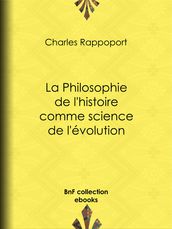 Charles Rappoport

La Philosophie de l'histoire comme science de l'évolution

BnF collection ebooks